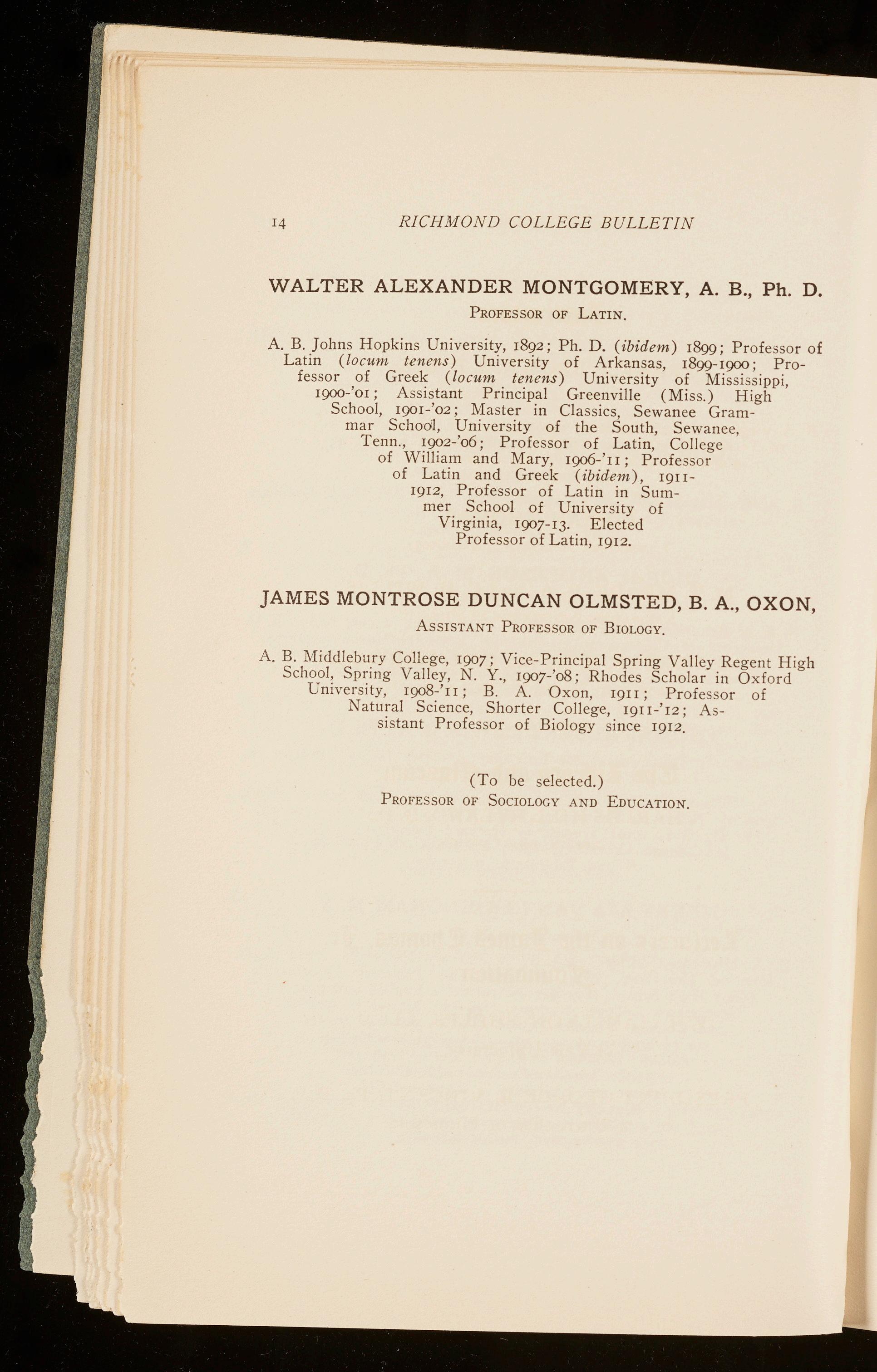 14 RICHMOND COLLEGE BULLETIN

WALTER ALEXANDER MONTGOMERY, A. B., Ph. D.

Professor of Latin.

A. B. Johns Hopkins University, 1892; Ph. D. (ibidem) 1899; Professor of Latin (locum tenens) University of Arkansas, 1899-1900; Professor of Greek (locum tenens) University of Mississippi, 1900-'01; Assistant Principal Greenville (Miss.) High School, 1901-'02; Master in Classics, Sewanee Grammar School, University of the South, Sewanee, Tenn., 1902-'06; Professor of Latin, College of William and Mary, 1906-'11; Professor of Latin and Greek (ibidem), 1911-1912, Professor of Latin in Summer School of University of Virginia, 1907-13. Elected Professor of Latin, 1912.

JAMES MONTROSE DUNCAN OLMSTED, B. A., OXON,

Assistant Professor of Biology.

A. B. Middlebury College, 1907; Vice-Principal Spring Valley Regent High School, Spring Valley, N. Y., 1907-'08; Rhodes Scholar in Oxford University, 1908-'11; B. A. Oxon, 1911; Professor of Natural Science, Shorter College, 1911-'12; Assistant Professor of Biology since 1912.

(To be selected.)
Professor of Sociology and Education.